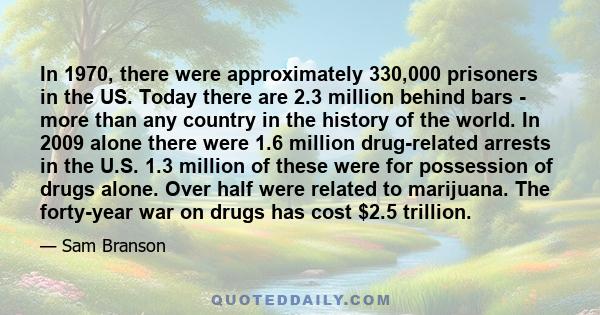 In 1970, there were approximately 330,000 prisoners in the US. Today there are 2.3 million behind bars - more than any country in the history of the world. In 2009 alone there were 1.6 million drug-related arrests in the U.S. 1.3 million of these were for possession of drugs alone. Over half were related to marijuana. The forty-year war on drugs has cost \$2.5 trillion.

— Sam Branson

QUOTEDDAILY.COM